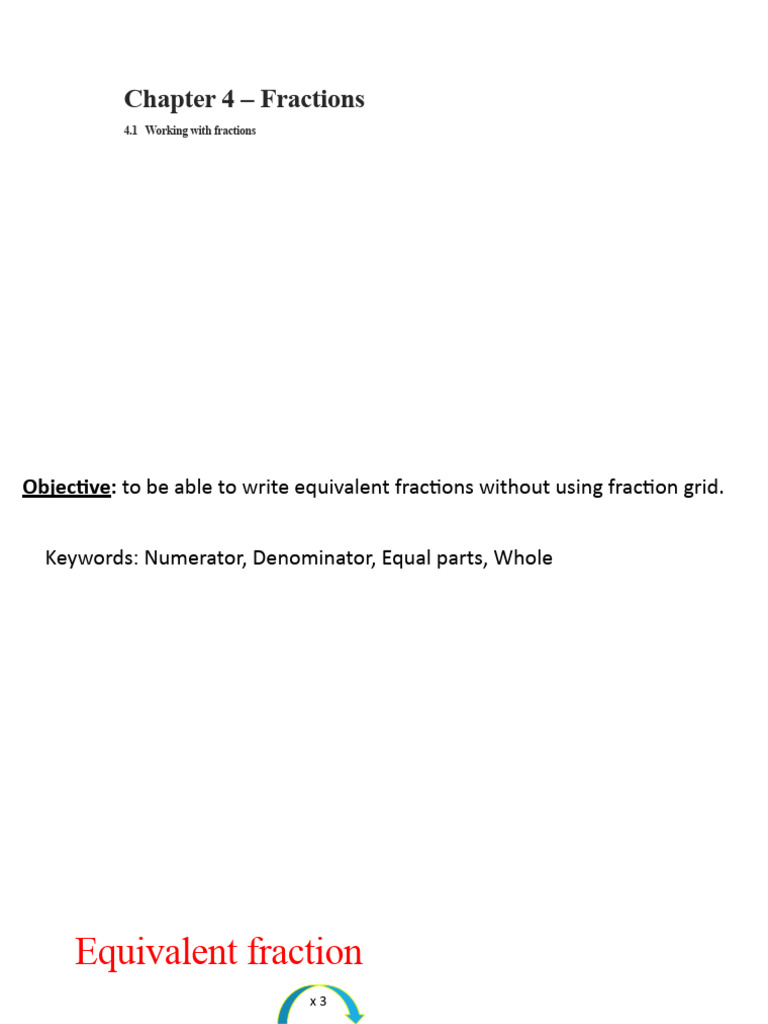 Chapter 4 – Fractions

4.1 Working with fractions

Objective: to be able to write equivalent fractions without using fraction grid.

Keywords: Numerator, Denominator, Equal parts, Whole

Equivalent fraction

x 3